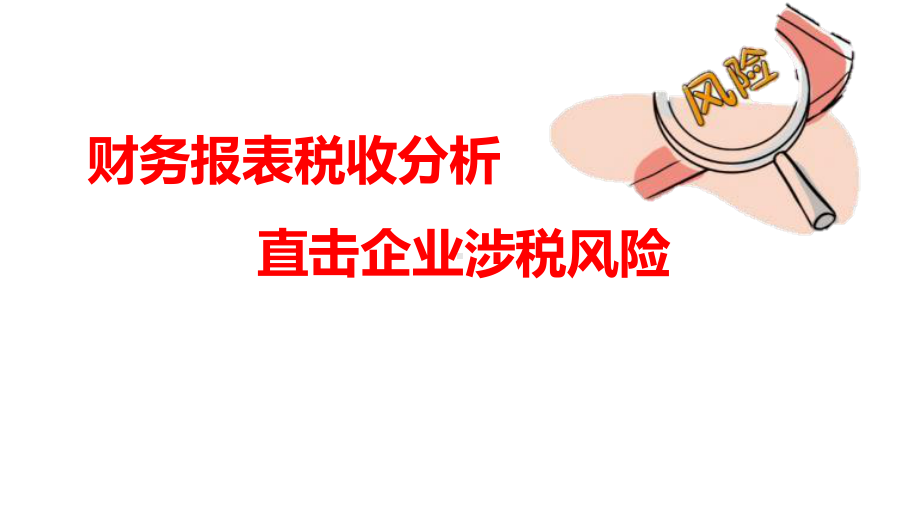 风险

财务报表税收分析

直击企业涉税风险